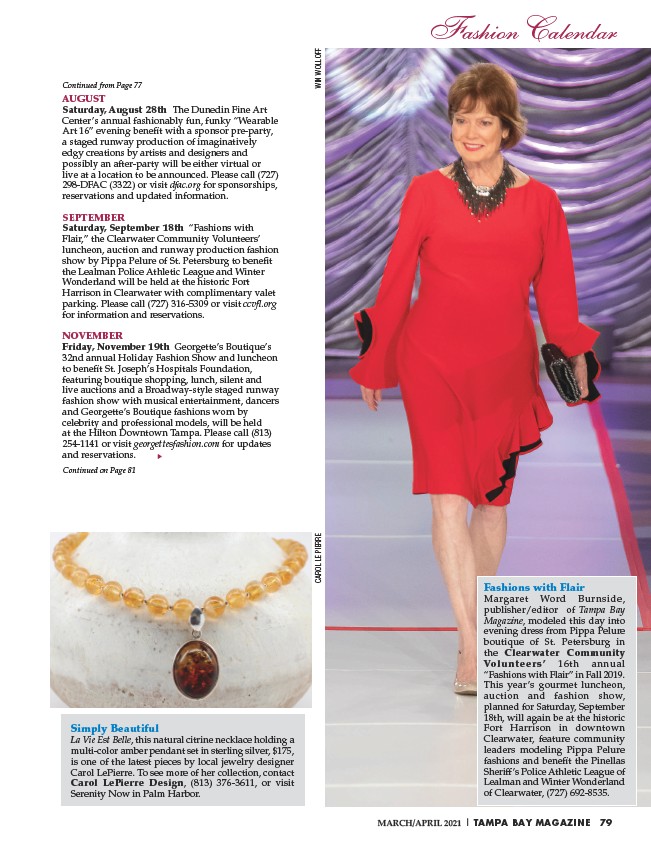 Fashion Calendar

Continued from Page 77

AUGUST
Saturday, August 28th The Dunedin Fine Art Center's annual fashionably fun, funky "Wearable Art 16" evening benefit with a sponsor pre-party, a staged runway production of imaginatively edgy creations by artists and designers and possibly an after-party will be either virtual or live at a location to be announced. Please call (727) 298-DFAC (3322) or visit dfac.org for sponsorships, reservations and updated information.

SEPTEMBER
Saturday, September 18th "Fashions with Flair," the Clearwater Community Volunteers' luncheon, auction and runway production fashion show by Pippa Pelure of St. Petersburg to benefit the Lealman Police Athletic League and Winter Wonderland will be held at the historic Fort Harrison in Clearwater with complimentary valet parking. Please call (727) 316-5309 or visit ccvfl.org for information and reservations.

NOVEMBER
Friday, November 19th Georgette's Boutique's 32nd annual Holiday Fashion Show and luncheon to benefit St. Joseph's Hospitals Foundation, featuring boutique shopping, lunch, silent and live auctions and a Broadway-style staged runway fashion show with musical entertainment, dancers and Georgette's Boutique fashions worn by celebrity and professional models, will be held at the Hilton Downtown Tampa. Please call (813) 254-1141 or visit georgettesfashion.com for updates and reservations.

Continued on Page 81

WIN WOLLOFF

CAROL LE PIERRE

Simply Beautiful
La Vie Est Belle, this natural citrine necklace holding a multi-color amber pendant set in sterling silver, $175, is one of the latest pieces by local jewelry designer Carol LePierre. To see more of her collection, contact Carol LePierre Design, (813) 376-3611, or visit Serenity Now in Palm Harbor.

Fashions with Flair
Margaret Word Burnside, publisher/editor of Tampa Bay Magazine, modeled this day into evening dress from Pippa Pelure boutique of St. Petersburg in the Clearwater Community Volunteers' 16th annual "Fashions with Flair" in Fall 2019. This year's gourmet luncheon, auction and fashion show, planned for Saturday, September 18th, will again be at the historic Fort Harrison in downtown Clearwater, feature community leaders modeling Pippa Pelure fashions and benefit the Pinellas Sheriff's Police Athletic League of Lealman and Winter Wonderland of Clearwater, (727) 692-8535.

MARCH/APRIL 2021 | TAMPA BAY MAGAZINE 79